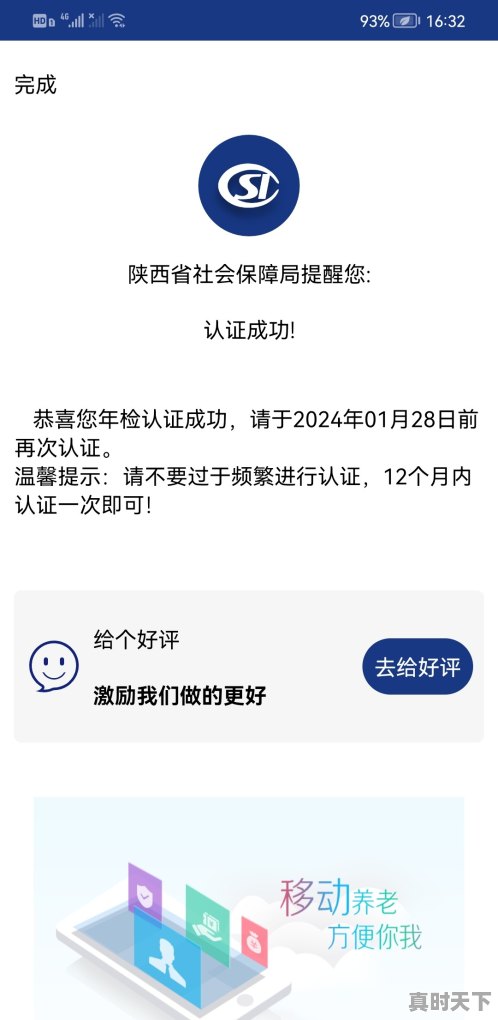 HD 4G 93% 16:32

完成

SI

陕西省社会保障局提醒您:

认证成功!

恭喜您年检认证成功，请于2024年01月28日前再次认证。
温馨提示：请不要过于频繁进行认证，12个月内认证一次即可!

给个好评

激励我们做的更好

去给好评

移动养老
方便你我

真时天下